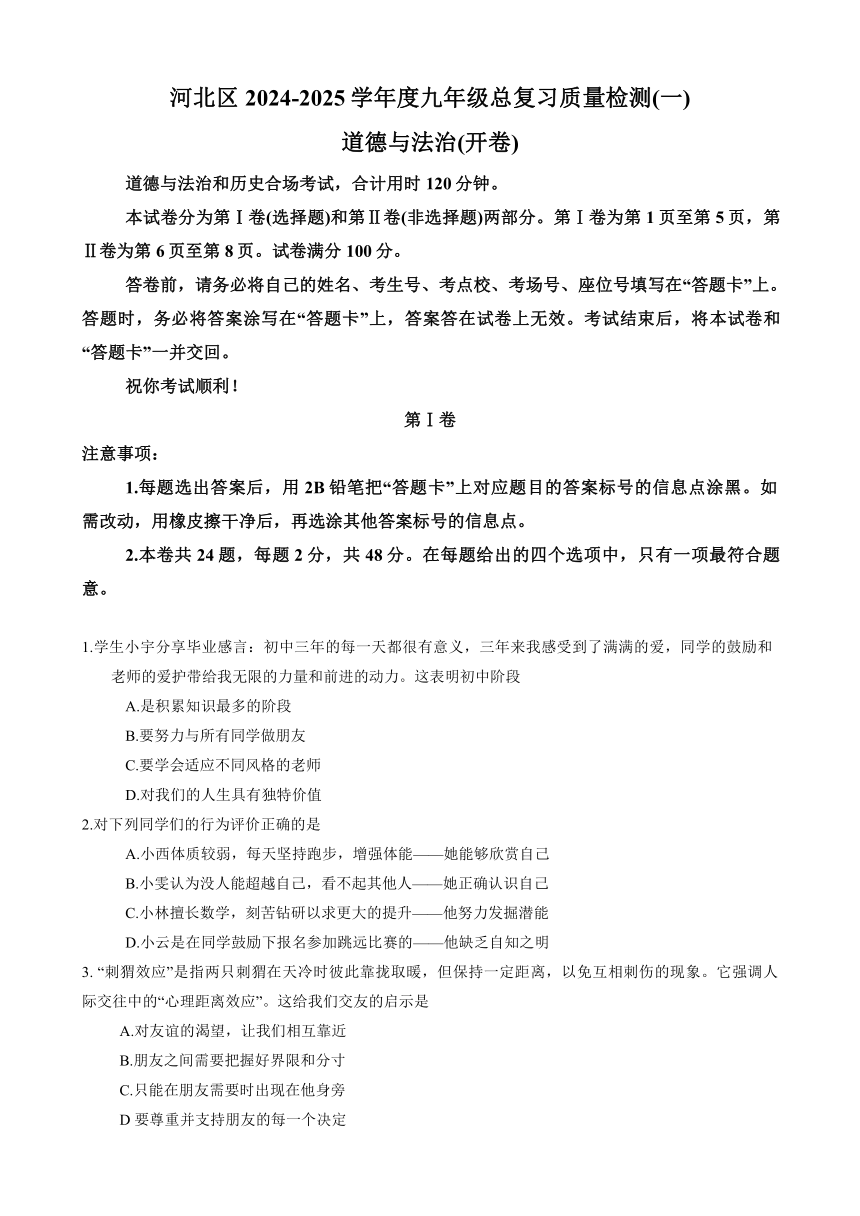 河北区 2024-2025 学年度九年级总复习质量检测(一)

道德与法治(开卷)

道德与法治和历史合场考试，合计用时 120 分钟。

本试卷分为第Ⅰ卷(选择题)和第Ⅱ卷(非选择题)两部分。第Ⅰ卷为第 1 页至第 5 页，第Ⅱ卷为第 6 页至第 8 页。试卷满分 100 分。

答卷前，请务必将自己的姓名、考生号、考点校、考场号、座位号填写在“答题卡”上。答题时，务必将答案涂写在“答题卡”上，答案答在试卷上无效。考试结束后，将本试卷和“答题卡”一并交回。

祝你考试顺利！

第Ⅰ卷

注意事项：

1.每题选出答案后，用 2B 铅笔把“答题卡”上对应题目的答案标号的信息点涂黑。如需改动，用橡皮擦干净后，再选涂其他答案标号的信息点。

2.本卷共 24 题，每题 2 分，共 48 分。在每题给出的四个选项中，只有一项最符合题意。

1.学生小宇分享毕业感言：初中三年的每一天都很有意义，三年来我感受到了满满的爱，同学的鼓励和老师的爱护带给我无限的力量和前进的动力。这表明初中阶段

A.是积累知识最多的阶段

B.要努力与所有同学做朋友

C.要学会适应不同风格的老师

D.对我们的人生具有独特价值

2.对下列同学们的行为评价正确的是

A.小西体质较弱，每天坚持跑步，增强体能——她能够欣赏自己

B.小雯认为没人能超越自己，看不起其他人——她正确认识自己

C.小林擅长数学，刻苦钻研以求更大的提升——他努力发掘潜能

D.小云是在同学鼓励下报名参加跳远比赛的——他缺乏自知之明

3. “刺猬效应”是指两只刺猬在天冷时彼此靠拢取暖，但保持一定距离，以免互相刺伤的现象。它强调人际交往中的“心理距离效应”。这给我们交友的启示是

A.对友谊的渴望，让我们相互靠近

B.朋友之间需要把握好界限和分寸

C.只能在朋友需要时出现在他身旁

D 要尊重并支持朋友的每一个决定